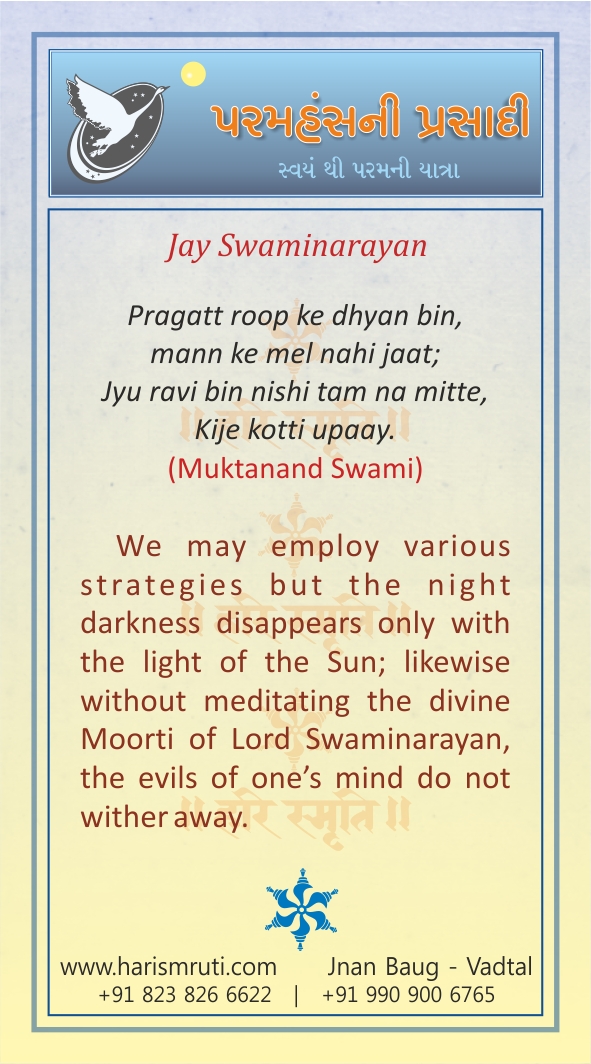 પરમહંસની પ્રસાદી
સ્વયં થી પરમની યાત્રા

Jay Swaminarayan

Pragatt roop ke dhyan bin,
mann ke mel nahi jaat;
Jyu ravi bin nishi tam na mitte,
Kije kotti upaay.
(Muktanand Swami)

We may employ various strategies but the night darkness disappears only with the light of the Sun; likewise without meditating the divine Moorti of Lord Swaminarayan, the evils of one's mind do not wither away.

॥ हरि स्मृति ॥

www.harismruti.com Jnan Baug - Vadtal
+91 823 826 6622 | +91 990 900 6765